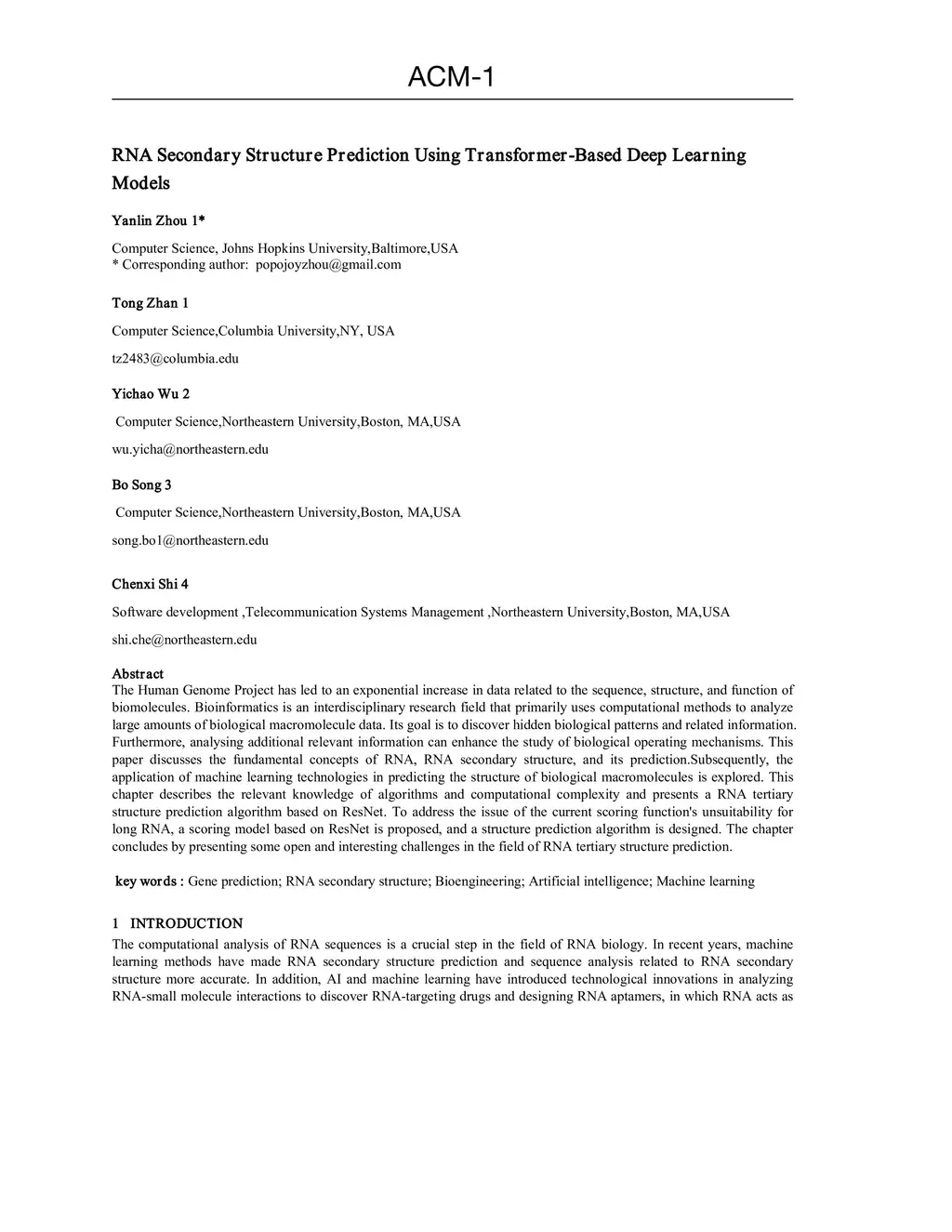 ACM-1

RNA Secondary Structure Prediction Using Transformer-Based Deep Learning Models

Yanlin Zhou 1*

Computer Science, Johns Hopkins University,Baltimore,USA
* Corresponding author: popojoyzhou@gmail.com

Tong Zhan 1

Computer Science,Columbia University,NY, USA

tz2483@columbia.edu

Yichao Wu 2

Computer Science,Northeastern University,Boston, MA,USA

wu.yicha@northeastern.edu

Bo Song 3

Computer Science,Northeastern University,Boston, MA,USA

song.bo1@northeastern.edu

Chenxi Shi 4

Software development ,Telecommunication Systems Management ,Northeastern University,Boston, MA,USA

shi.che@northeastern.edu

Abstract
The Human Genome Project has led to an exponential increase in data related to the sequence, structure, and function of biomolecules. Bioinformatics is an interdisciplinary research field that primarily uses computational methods to analyze large amounts of biological macromolecule data. Its goal is to discover hidden biological patterns and related information. Furthermore, analysing additional relevant information can enhance the study of biological operating mechanisms. This paper discusses the fundamental concepts of RNA, RNA secondary structure, and its prediction.Subsequently, the application of machine learning technologies in predicting the structure of biological macromolecules is explored. This chapter describes the relevant knowledge of algorithms and computational complexity and presents a RNA tertiary structure prediction algorithm based on ResNet. To address the issue of the current scoring function's unsuitability for long RNA, a scoring model based on ResNet is proposed, and a structure prediction algorithm is designed. The chapter concludes by presenting some open and interesting challenges in the field of RNA tertiary structure prediction.

key words : Gene prediction; RNA secondary structure; Bioengineering; Artificial intelligence; Machine learning

1 INTRODUCTION
The computational analysis of RNA sequences is a crucial step in the field of RNA biology. In recent years, machine learning methods have made RNA secondary structure prediction and sequence analysis related to RNA secondary structure more accurate. In addition, AI and machine learning have introduced technological innovations in analyzing RNA-small molecule interactions to discover RNA-targeting drugs and designing RNA aptamers, in which RNA acts as